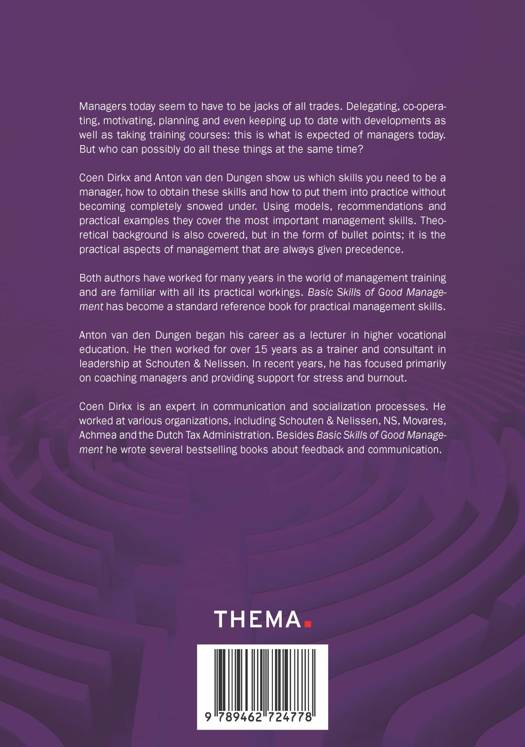 Managers today seem to have to be jacks of all trades. Delegating, co-operating, motivating, planning and even keeping up to date with developments as well as taking training courses: this is what is expected of managers today. But who can possibly do all these things at the same time?

Coen Dirkx and Anton van den Dungen show us which skills you need to be a manager, how to obtain these skills and how to put them into practice without becoming completely snowed under. Using models, recommendations and practical examples they cover the most important management skills. Theoretical background is also covered, but in the form of bullet points; it is the practical aspects of management that are always given precedence.

Both authors have worked for many years in the world of management training and are familiar with all its practical workings. Basic Skills of Good Management has become a standard reference book for practical management skills.

Anton van den Dungen began his career as a lecturer in higher vocational education. He then worked for over 15 years as a trainer and consultant in leadership at Schouten & Nelissen. In recent years, he has focused primarily on coaching managers and providing support for stress and burnout.

Coen Dirkx is an expert in communication and socialization processes. He worked at various organizations, including Schouten & Nelissen, NS, Movares, Achmea and the Dutch Tax Administration. Besides Basic Skills of Good Management he wrote several bestselling books about feedback and communication.

THEMA.

9 789462 724778